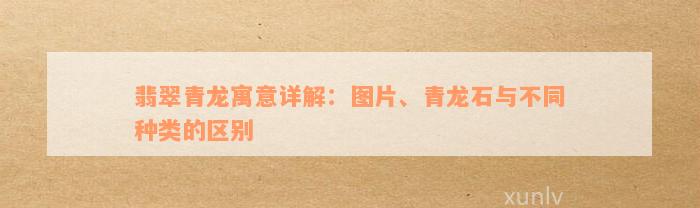 翡翠青龙寓意详解：图片、青龙石与不同种类的区别

xunlv